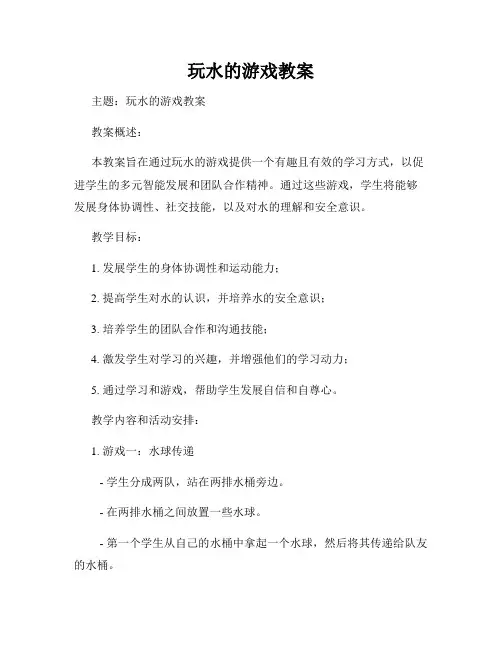 玩水的游戏教案

主题：玩水的游戏教案

教案概述：

本教案旨在通过玩水的游戏提供一个有趣且有效的学习方式，以促进学生的多元智能发展和团队合作精神。通过这些游戏，学生将能够发展身体协调性、社交技能，以及对水的理解和安全意识。

教学目标：

1. 发展学生的身体协调性和运动能力；

2. 提高学生对水的认识，并培养水的安全意识；

3. 培养学生的团队合作和沟通技能；

4. 激发学生对学习的兴趣，并增强他们的学习动力；

5. 通过学习和游戏，帮助学生发展自信和自尊心。

教学内容和活动安排：

1. 游戏一：水球传递

- 学生分成两队，站在两排水桶旁边。

- 在两排水桶之间放置一些水球。

- 第一个学生从自己的水桶中拿起一个水球，然后将其传递给队友的水桶。